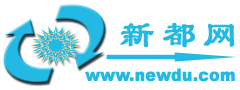 新都网

www.newdu.com